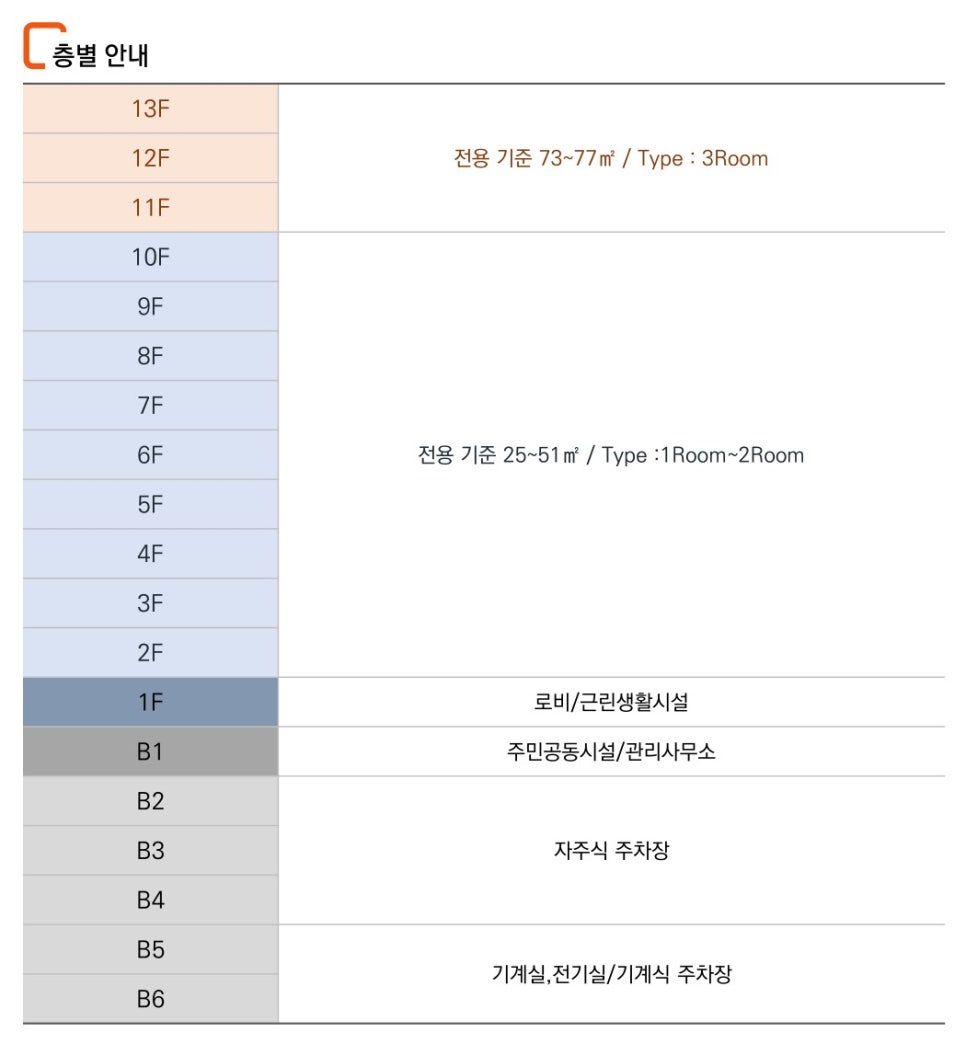 층별 안내

| | |
|---|---|
| 13F | 전용 기준 73~77㎡ / Type : 3Room |
| 12F | |
| 11F | |
| 10F | 전용 기준 25~51㎡ / Type :1Room~2Room |
| 9F | |
| 8F | |
| 7F | |
| 6F | |
| 5F | |
| 4F | |
| 3F | |
| 2F | |
| 1F | 로비/근린생활시설 |
| B1 | 주민공동시설/관리사무소 |
| B2 | 자주식 주차장 |
| B3 | |
| B4 | |
| B5 | 기계실,전기실/기계식 주차장 |
| B6 | |